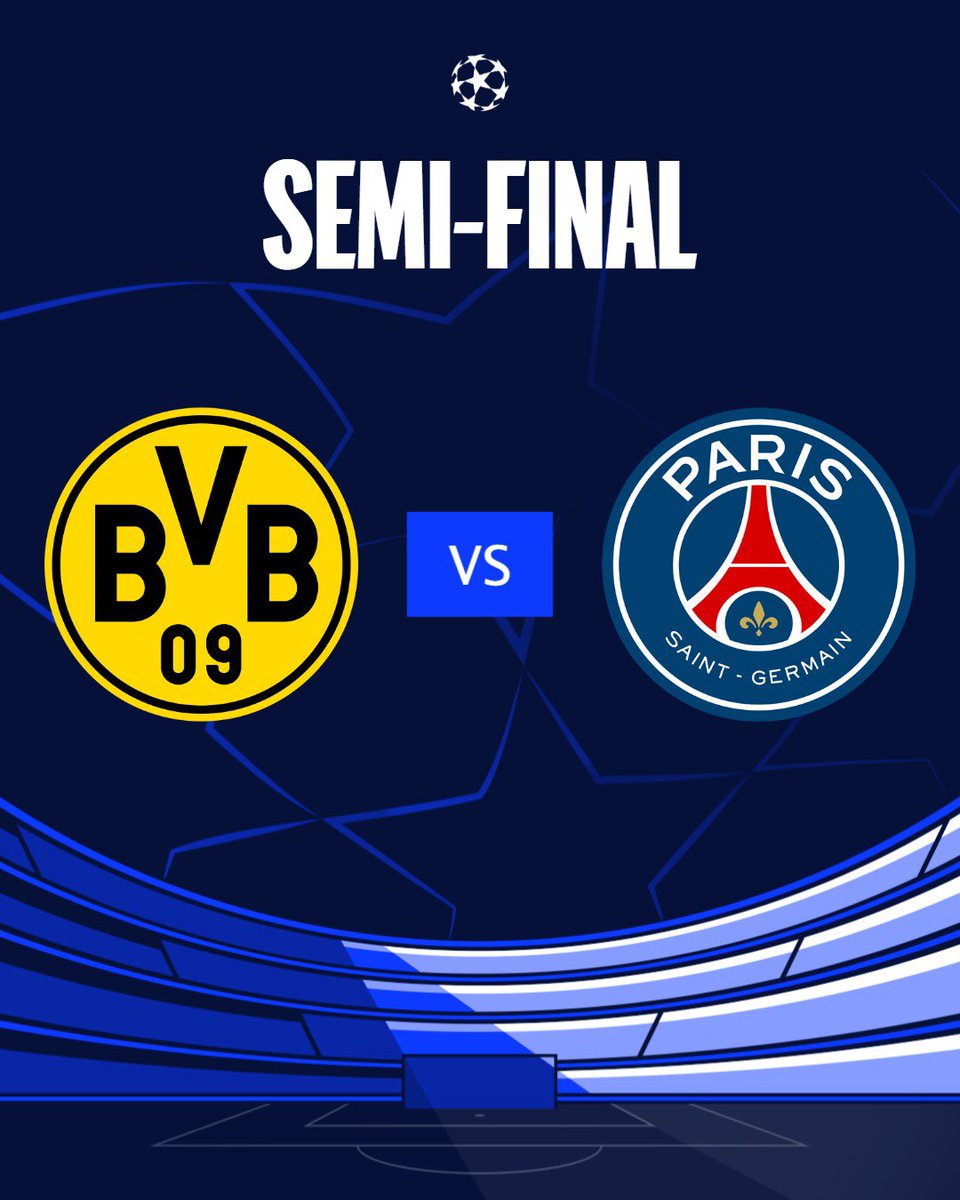 SEMI-FINAL

BVB
09

VS

PARIS
SAINT - GERMAIN